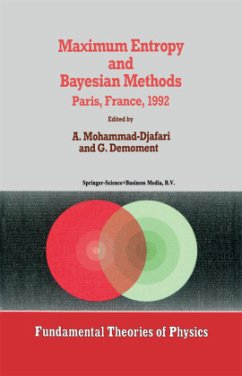 Maximum Entropy and Bayesian Methods

Paris, France, 1992

Edited by

A. Mohammad-Djafari and G. Demoment

Springer-Science+Business Media, B.V.

Fundamental Theories of Physics